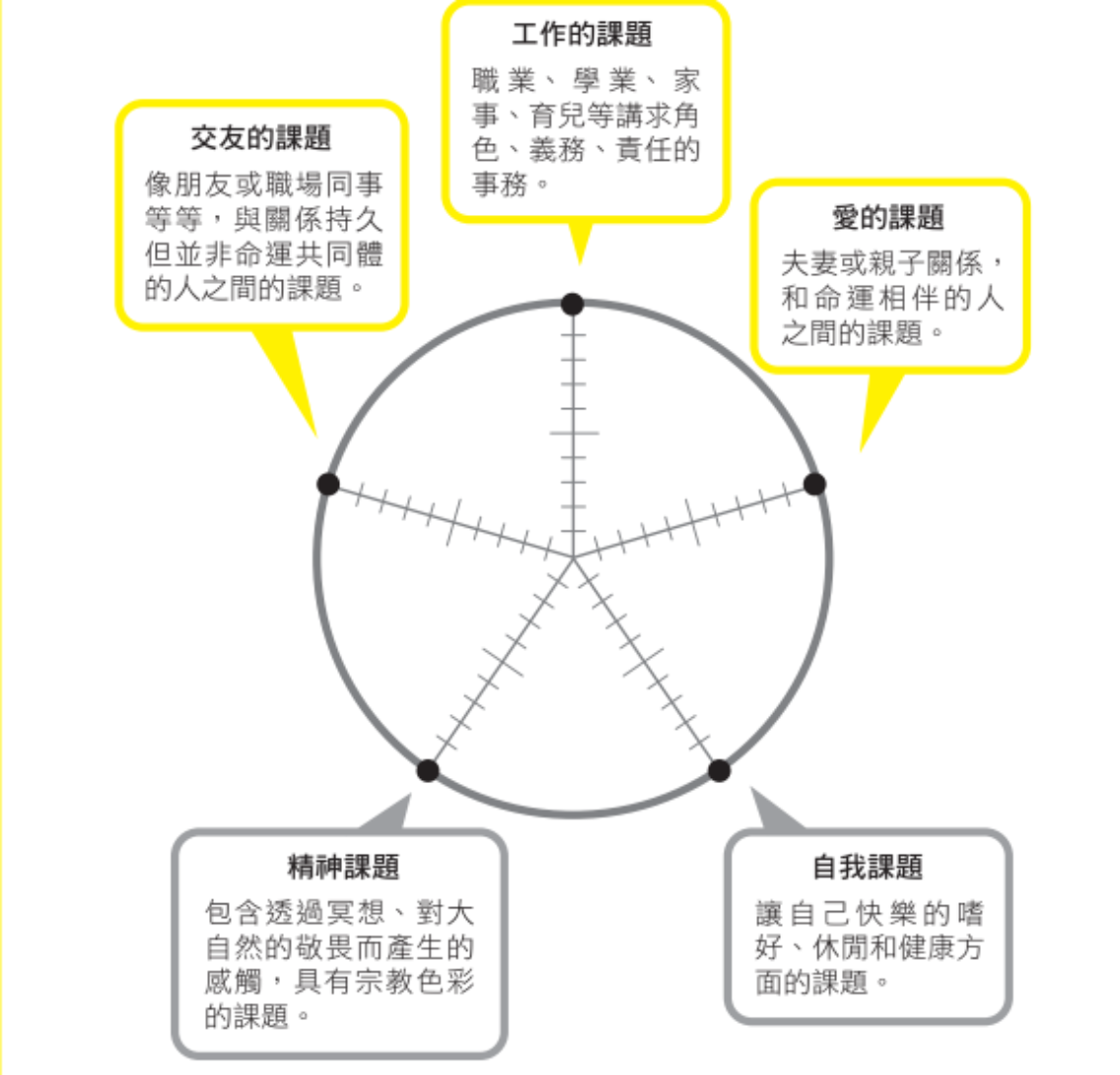 工作的課題
職業、學業、家事、育兒等講求角色、義務、責任的事務。

交友的課題
像朋友或職場同事等等，與關係持久但並非命運共同體的人之間的課題。

愛的課題
夫妻或親子關係，和命運相伴的人之間的課題。

精神課題
包含透過冥想、對大自然的敬畏而產生的感觸，具有宗教色彩的課題。

自我課題
讓自己快樂的嗜好、休閒和健康方面的課題。